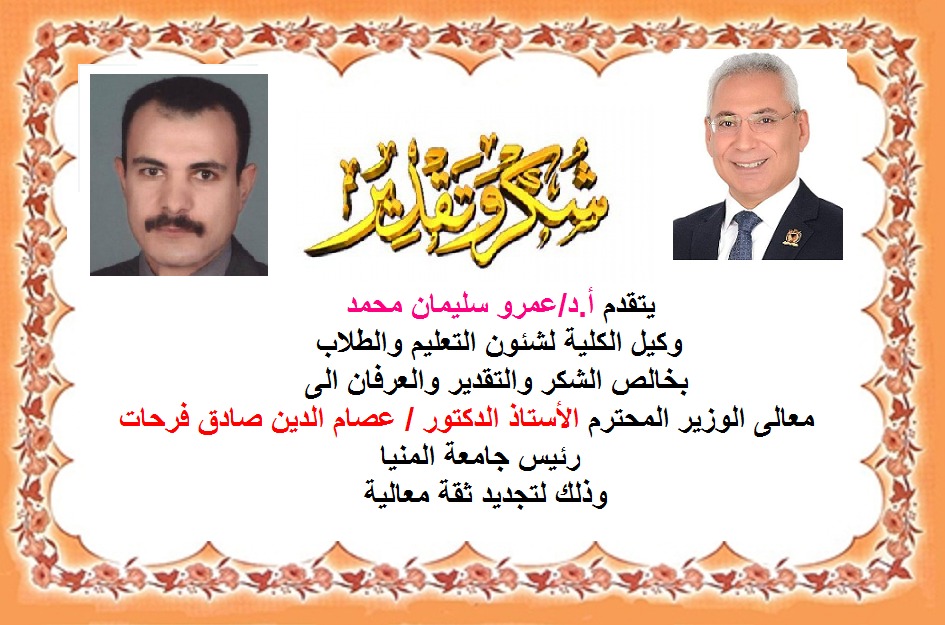 شكر وتقدير

يتقدم أ.د/عمرو سليمان محمد
وكيل الكلية لشئون التعليم والطلاب
بخالص الشكر والتقدير والعرفان الى
معالى الوزير المحترم الأستاذ الدكتور / عصام الدين صادق فرحات
رئيس جامعة المنيا
وذلك لتجديد ثقة معالية